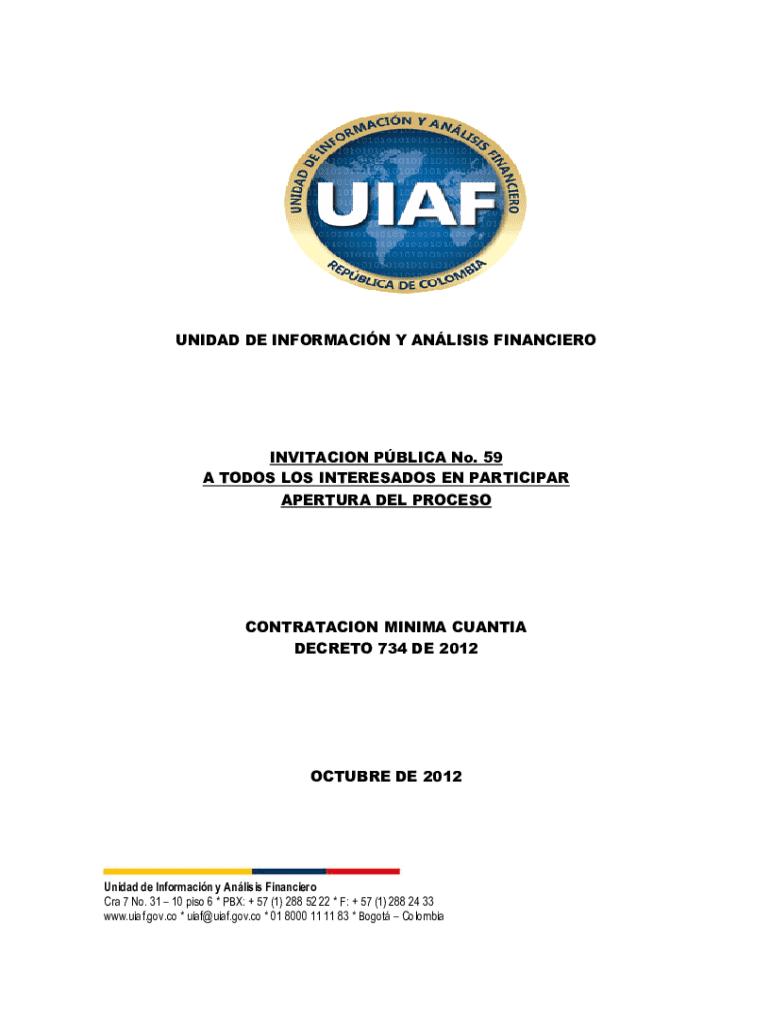 UNIDAD DE INFORMACIÓN Y ANÁLISIS FINANCIERO

UIAF

REPÚBLICA DE COLOMBIA

UNIDAD DE INFORMACIÓN Y ANÁLISIS FINANCIERO

INVITACION PÚBLICA No. 59
A TODOS LOS INTERESADOS EN PARTICIPAR
APERTURA DEL PROCESO

CONTRATACION MINIMA CUANTIA
DECRETO 734 DE 2012

OCTUBRE DE 2012

Unidad de Información y Análisis Financiero
Cra 7 No. 31 – 10 piso 6 * PBX: + 57 (1) 288 52 22 * F: + 57 (1) 288 24 33
www.uiaf.gov.co * uiaf@uiaf.gov.co * 01 8000 11 11 83 * Bogotá – Colombia